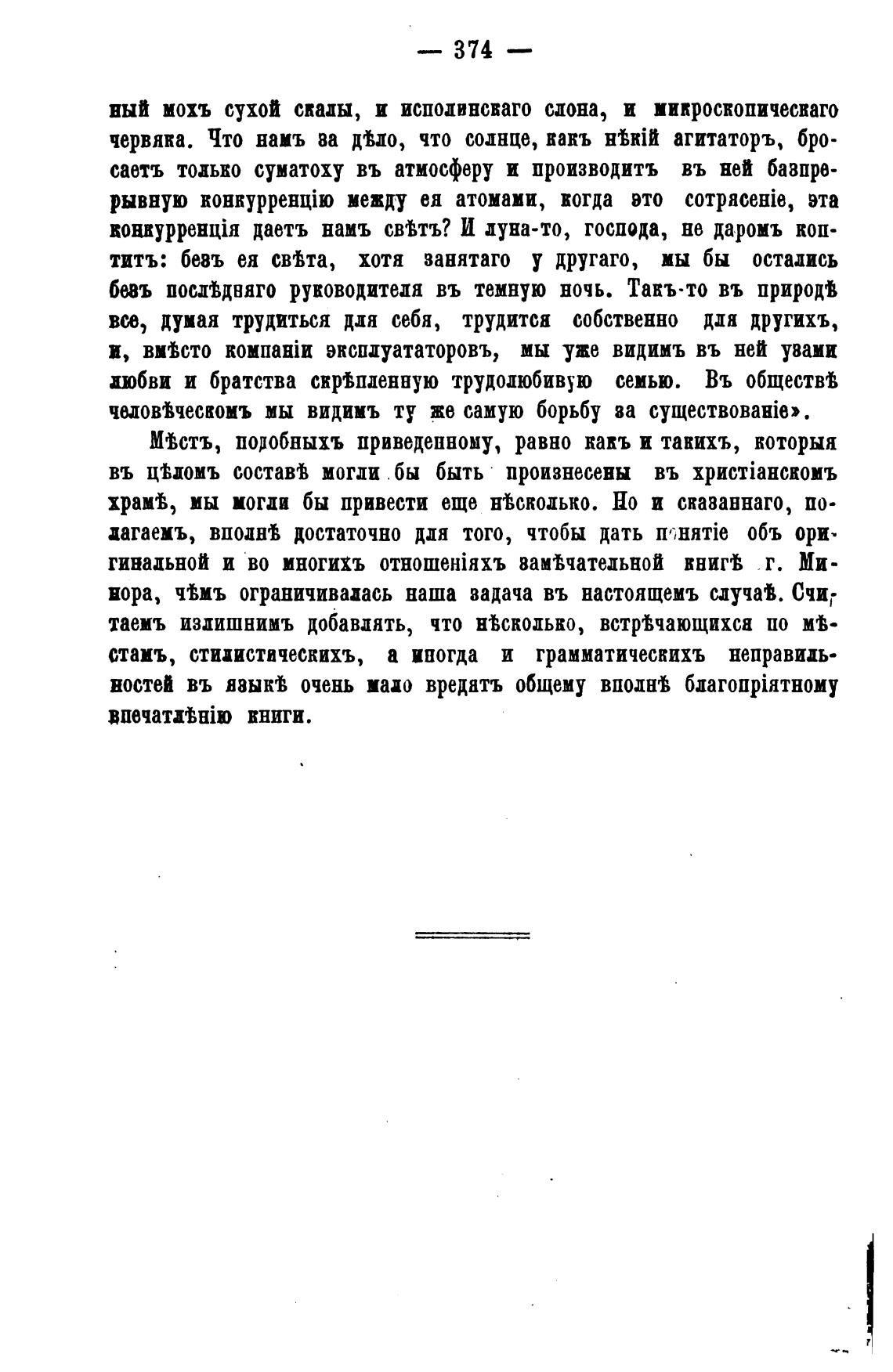 — 374 —

ный мохъ сухой скалы, и исполинскаго слона, и микроскопическаго червяка. Что намъ за дѣло, что солнце, какъ нѣкій агитаторъ, бросаетъ только суматоху въ атмосферу и производитъ въ ней базпрерывную конкурренцію между ея атомами, когда это сотрясеніе, эта конкурренція даетъ намъ свѣтъ? И луна-то, господа, не даромъ коптитъ: безъ ея свѣта, хотя занятаго у другаго, мы бы остались безъ послѣдняго руководителя въ темную ночь. Такъ-то въ природѣ все, думая трудиться для себя, трудится собственно для другихъ, и, вмѣсто компаніи эксплуататоровъ, мы уже видимъ въ ней узами любви и братства скрѣпленную трудолюбивую семью. Въ обществѣ человѣческомъ мы видимъ ту же самую борьбу за существованіе».

Мѣстъ, подобныхъ приведенному, равно какъ и такихъ, которыя въ цѣломъ составѣ могли бы быть произнесены въ христіанскомъ храмѣ, мы могли бы привести еще нѣсколько. Но и сказаннаго, полагаемъ, вполнѣ достаточно для того, чтобы дать понятіе объ оригинальной и во многихъ отношеніяхъ замѣчательной книгѣ г. Минора, чѣмъ ограничивалась наша задача въ настоящемъ случаѣ. Считаемъ излишнимъ добавлять, что нѣсколько, встрѣчающихся по мѣстамъ, стилистическихъ, а иногда и грамматическихъ неправильностей въ языкѣ очень мало вредятъ общему вполнѣ благопріятному впечатлѣнію книги.